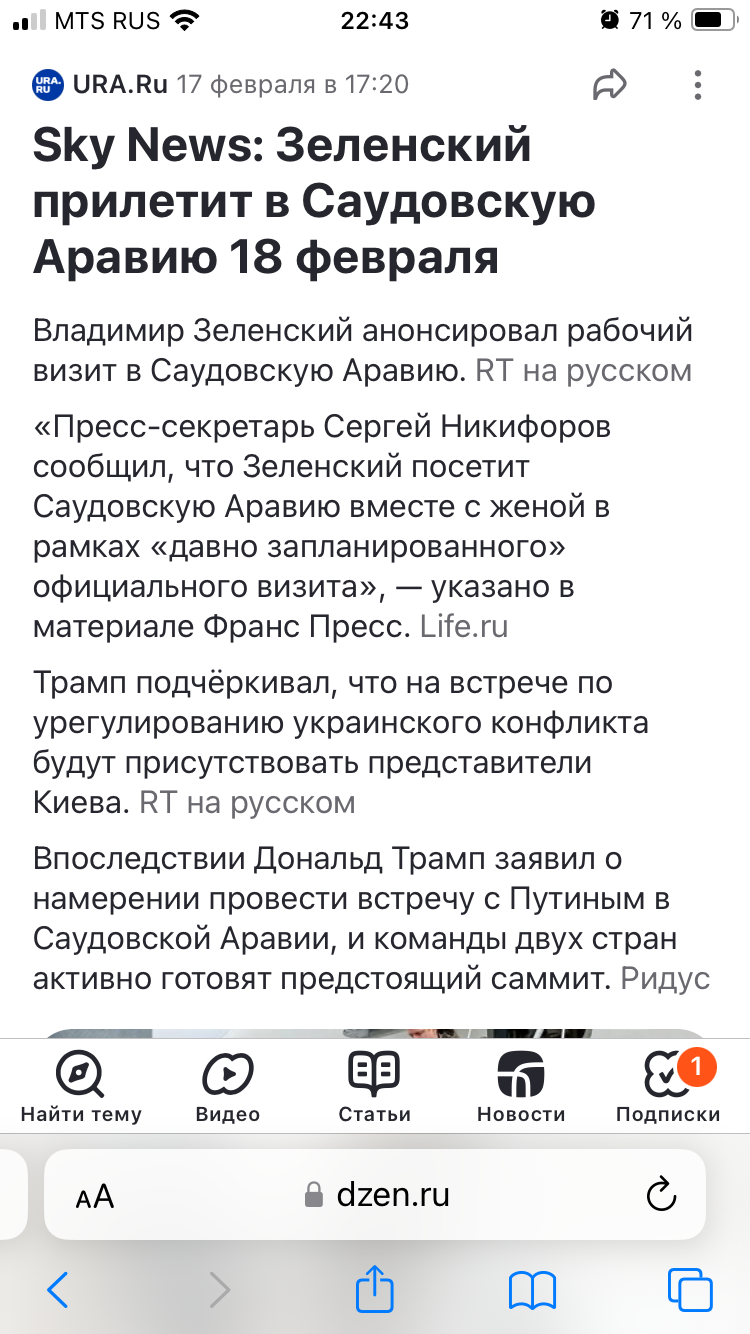 MTS RUS 22:43 71 %

URA.RU URA.Ru 17 февраля в 17:20

Sky News: Зеленский прилетит в Саудовскую Аравию 18 февраля

Владимир Зеленский анонсировал рабочий визит в Саудовскую Аравию. RT на русском

«Пресс-секретарь Сергей Никифоров сообщил, что Зеленский посетит Саудовскую Аравию вместе с женой в рамках «давно запланированного» официального визита», — указано в материале Франс Пресс. Life.ru

Трамп подчёркивал, что на встрече по урегулированию украинского конфликта будут присутствовать представители Киева. RT на русском

Впоследствии Дональд Трамп заявил о намерении провести встречу с Путиным в Саудовской Аравии, и команды двух стран активно готовят предстоящий саммит. Ридус

Найти тему Видео Статьи Новости 1 Подписки

AA dzen.ru